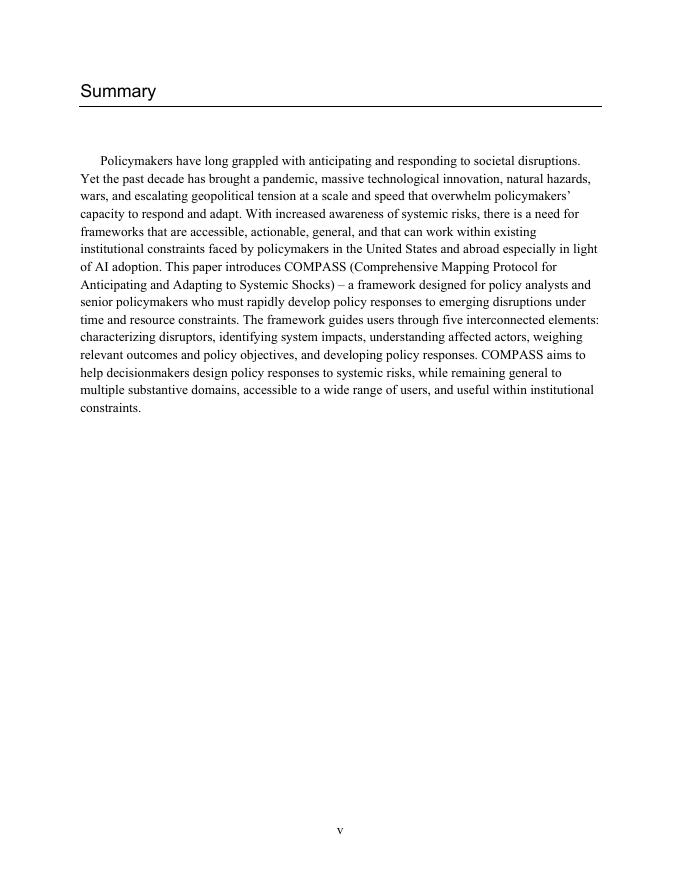 Summary

Policymakers have long grappled with anticipating and responding to societal disruptions. Yet the past decade has brought a pandemic, massive technological innovation, natural hazards, wars, and escalating geopolitical tension at a scale and speed that overwhelm policymakers' capacity to respond and adapt. With increased awareness of systemic risks, there is a need for frameworks that are accessible, actionable, general, and that can work within existing institutional constraints faced by policymakers in the United States and abroad especially in light of AI adoption. This paper introduces COMPASS (Comprehensive Mapping Protocol for Anticipating and Adapting to Systemic Shocks) – a framework designed for policy analysts and senior policymakers who must rapidly develop policy responses to emerging disruptions under time and resource constraints. The framework guides users through five interconnected elements: characterizing disruptors, identifying system impacts, understanding affected actors, weighing relevant outcomes and policy objectives, and developing policy responses. COMPASS aims to help decisionmakers design policy responses to systemic risks, while remaining general to multiple substantive domains, accessible to a wide range of users, and useful within institutional constraints.

v